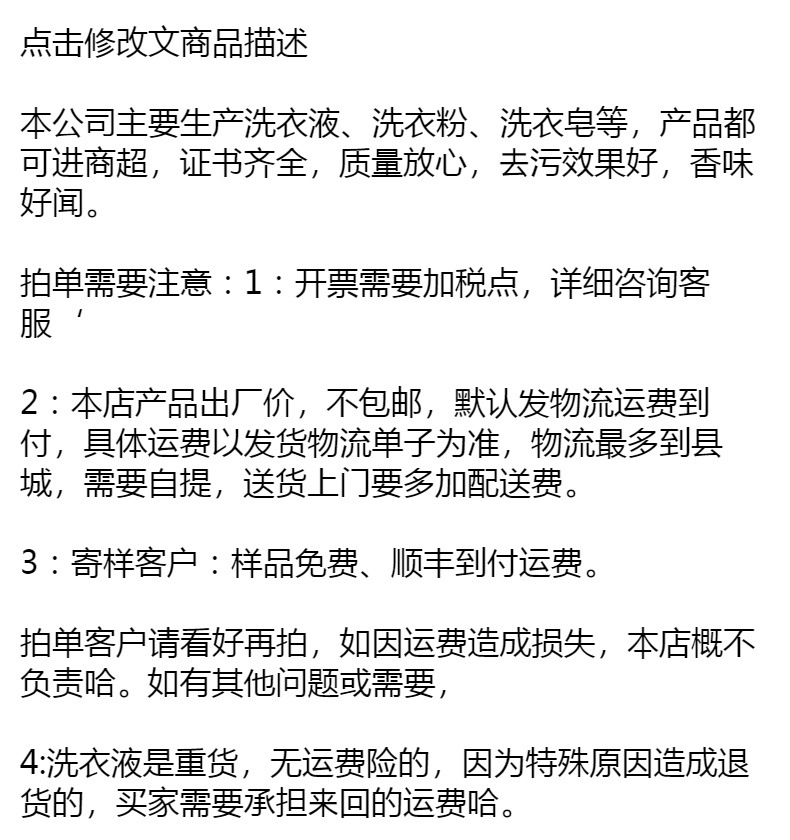 点击修改文商品描述

本公司主要生产洗衣液、洗衣粉、洗衣皂等，产品都可进商超，证书齐全，质量放心，去污效果好，香味好闻。

拍单需要注意：1：开票需要加税点，详细咨询客服‘

2：本店产品出厂价，不包邮，默认发物流运费到付，具体运费以发货物流单子为准，物流最多到县城，需要自提，送货上门要多加配送费。

3：寄样客户：样品免费、顺丰到付运费。

拍单客户请看好再拍，如因运费造成损失，本店概不负责哈。如有其他问题或需要，

4:洗衣液是重货，无运费险的，因为特殊原因造成退货的，买家需要承担来回的运费哈。